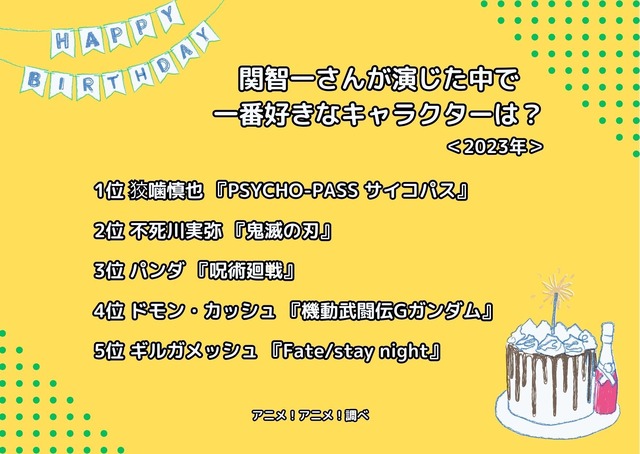 HAPPY BIRTHDAY

関智一さんが演じた中で
一番好きなキャラクターは？
＜2023年＞

1位 狡噛慎也 『PSYCHO-PASS サイコパス』

2位 不死川実弥 『鬼滅の刃』

3位 パンダ 『呪術廻戦』

4位 ドモン・カッシュ 『機動武闘伝Gガンダム』

5位 ギルガメッシュ 『Fate/stay night』

アニメ！アニメ！調べ